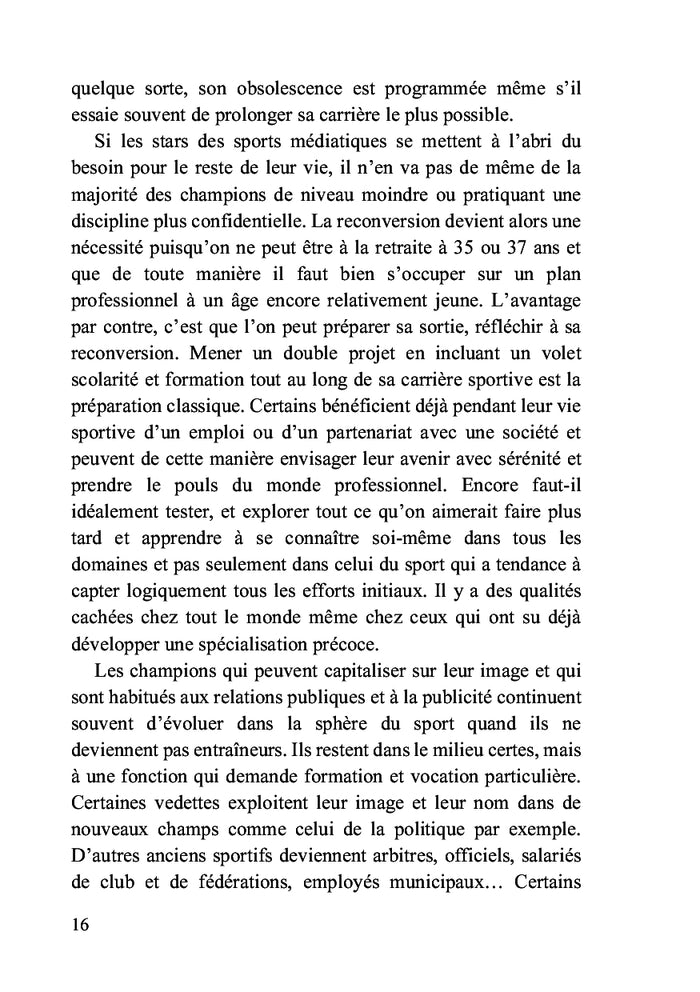 quelque sorte, son obsolescence est programmée même s'il essaie souvent de prolonger sa carrière le plus possible.

Si les stars des sports médiatiques se mettent à l'abri du besoin pour le reste de leur vie, il n'en va pas de même de la majorité des champions de niveau moindre ou pratiquant une discipline plus confidentielle. La reconversion devient alors une nécessité puisqu'on ne peut être à la retraite à 35 ou 37 ans et que de toute manière il faut bien s'occuper sur un plan professionnel à un âge encore relativement jeune. L'avantage par contre, c'est que l'on peut préparer sa sortie, réfléchir à sa reconversion. Mener un double projet en incluant un volet scolarité et formation tout au long de sa carrière sportive est la préparation classique. Certains bénéficient déjà pendant leur vie sportive d'un emploi ou d'un partenariat avec une société et peuvent de cette manière envisager leur avenir avec sérénité et prendre le pouls du monde professionnel. Encore faut-il idéalement tester, et explorer tout ce qu'on aimerait faire plus tard et apprendre à se connaître soi-même dans tous les domaines et pas seulement dans celui du sport qui a tendance à capter logiquement tous les efforts initiaux. Il y a des qualités cachées chez tout le monde même chez ceux qui ont su déjà développer une spécialisation précoce.

Les champions qui peuvent capitaliser sur leur image et qui sont habitués aux relations publiques et à la publicité continuent souvent d'évoluer dans la sphère du sport quand ils ne deviennent pas entraîneurs. Ils restent dans le milieu certes, mais à une fonction qui demande formation et vocation particulière. Certaines vedettes exploitent leur image et leur nom dans de nouveaux champs comme celui de la politique par exemple. D'autres anciens sportifs deviennent arbitres, officiels, salariés de club et de fédérations, employés municipaux… Certains

16